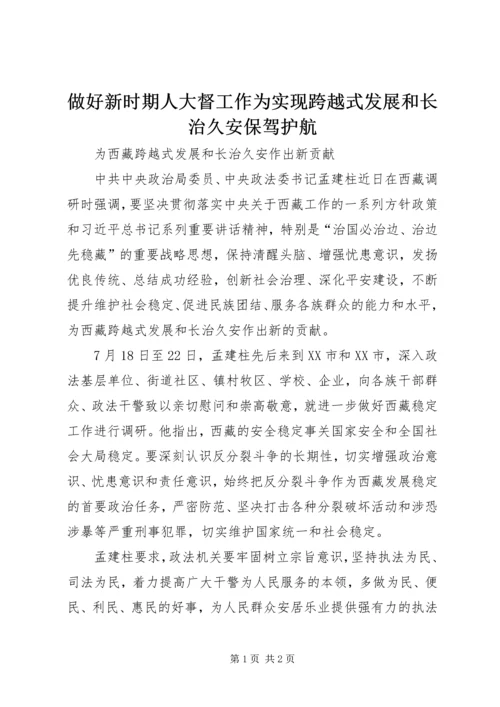 做好新时期人大督工作为实现跨越式发展和长治久安保驾护航

为西藏跨越式发展和长治久安作出新贡献

中共中央政治局委员、中央政法委书记孟建柱近日在西藏调研时强调，要坚决贯彻落实中央关于西藏工作的一系列方针政策和习近平总书记系列重要讲话精神，特别是“治国必治边、治边先稳藏”的重要战略思想，保持清醒头脑、增强忧患意识，发扬优良传统、总结成功经验，创新社会治理、深化平安建设，不断提升维护社会稳定、促进民族团结、服务各族群众的能力和水平，为西藏跨越式发展和长治久安作出新的贡献。

7月18日至22日，孟建柱先后来到XX市和XX市，深入政法基层单位、街道社区、镇村牧区、学校、企业，向各族干部群众、政法干警致以亲切慰问和崇高敬意，就进一步做好西藏稳定工作进行调研。他指出，西藏的安全稳定事关国家安全和全国社会大局稳定。要深刻认识反分裂斗争的长期性，切实增强政治意识、忧患意识和责任意识，始终把反分裂斗争作为西藏发展稳定的首要政治任务，严密防范、坚决打击各种分裂破坏活动和涉恐涉暴等严重刑事犯罪，切实维护国家统一和社会稳定。

孟建柱要求，政法机关要牢固树立宗旨意识，坚持执法为民、司法为民，着力提高广大干警为人民服务的本领，多做为民、便民、利民、惠民的好事，为人民群众安居乐业提供强有力的执法

第1页 共2页